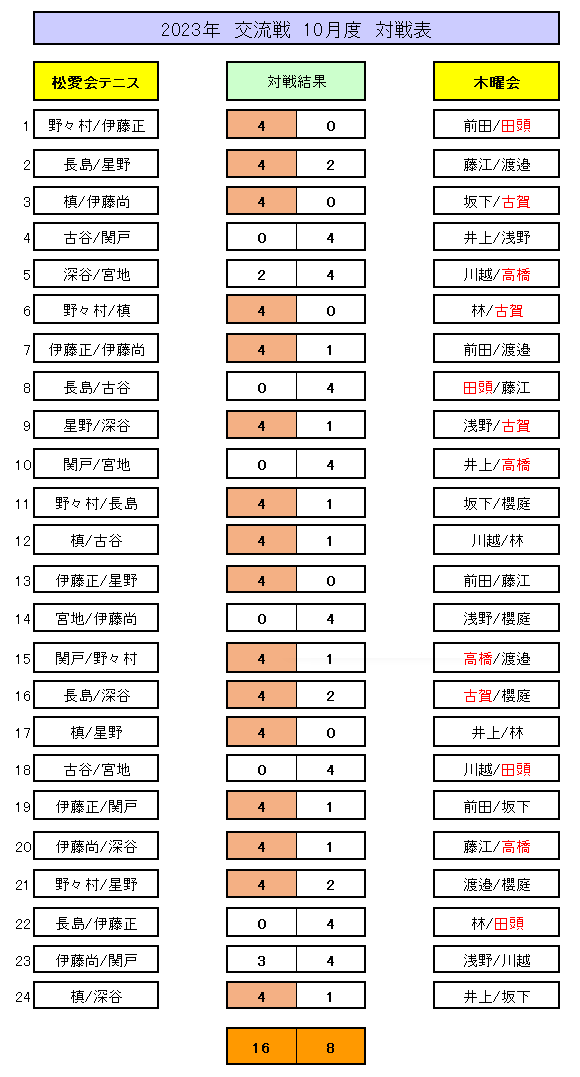 2023年　交流戦　10月度　対戦表

| | 松愛会テニス | 対戦結果 | | 木曜会 |
|---|---|---|---|---|
| 1 | 野々村/伊藤正 | 4 | 0 | 前田/田頭 |
| 2 | 長島/星野 | 4 | 2 | 藤江/渡邉 |
| 3 | 槙/伊藤尚 | 4 | 0 | 坂下/古賀 |
| 4 | 古谷/関戸 | 0 | 4 | 井上/浅野 |
| 5 | 深谷/宮地 | 2 | 4 | 川越/高橋 |
| 6 | 野々村/槙 | 4 | 0 | 林/古賀 |
| 7 | 伊藤正/伊藤尚 | 4 | 1 | 前田/渡邉 |
| 8 | 長島/古谷 | 0 | 4 | 田頭/藤江 |
| 9 | 星野/深谷 | 4 | 1 | 浅野/古賀 |
| 10 | 関戸/宮地 | 0 | 4 | 井上/高橋 |
| 11 | 野々村/長島 | 4 | 1 | 坂下/櫻庭 |
| 12 | 槙/古谷 | 4 | 1 | 川越/林 |
| 13 | 伊藤正/星野 | 4 | 0 | 前田/藤江 |
| 14 | 宮地/伊藤尚 | 0 | 4 | 浅野/櫻庭 |
| 15 | 関戸/野々村 | 4 | 1 | 高橋/渡邉 |
| 16 | 長島/深谷 | 4 | 2 | 古賀/櫻庭 |
| 17 | 槙/星野 | 4 | 0 | 井上/林 |
| 18 | 古谷/宮地 | 0 | 4 | 川越/田頭 |
| 19 | 伊藤正/関戸 | 4 | 1 | 前田/坂下 |
| 20 | 伊藤尚/深谷 | 4 | 1 | 藤江/高橋 |
| 21 | 野々村/星野 | 4 | 2 | 渡邉/櫻庭 |
| 22 | 長島/伊藤正 | 0 | 4 | 林/田頭 |
| 23 | 伊藤尚/関戸 | 3 | 4 | 浅野/川越 |
| 24 | 槙/深谷 | 4 | 1 | 井上/坂下 |
| | | 16 | 8 | |